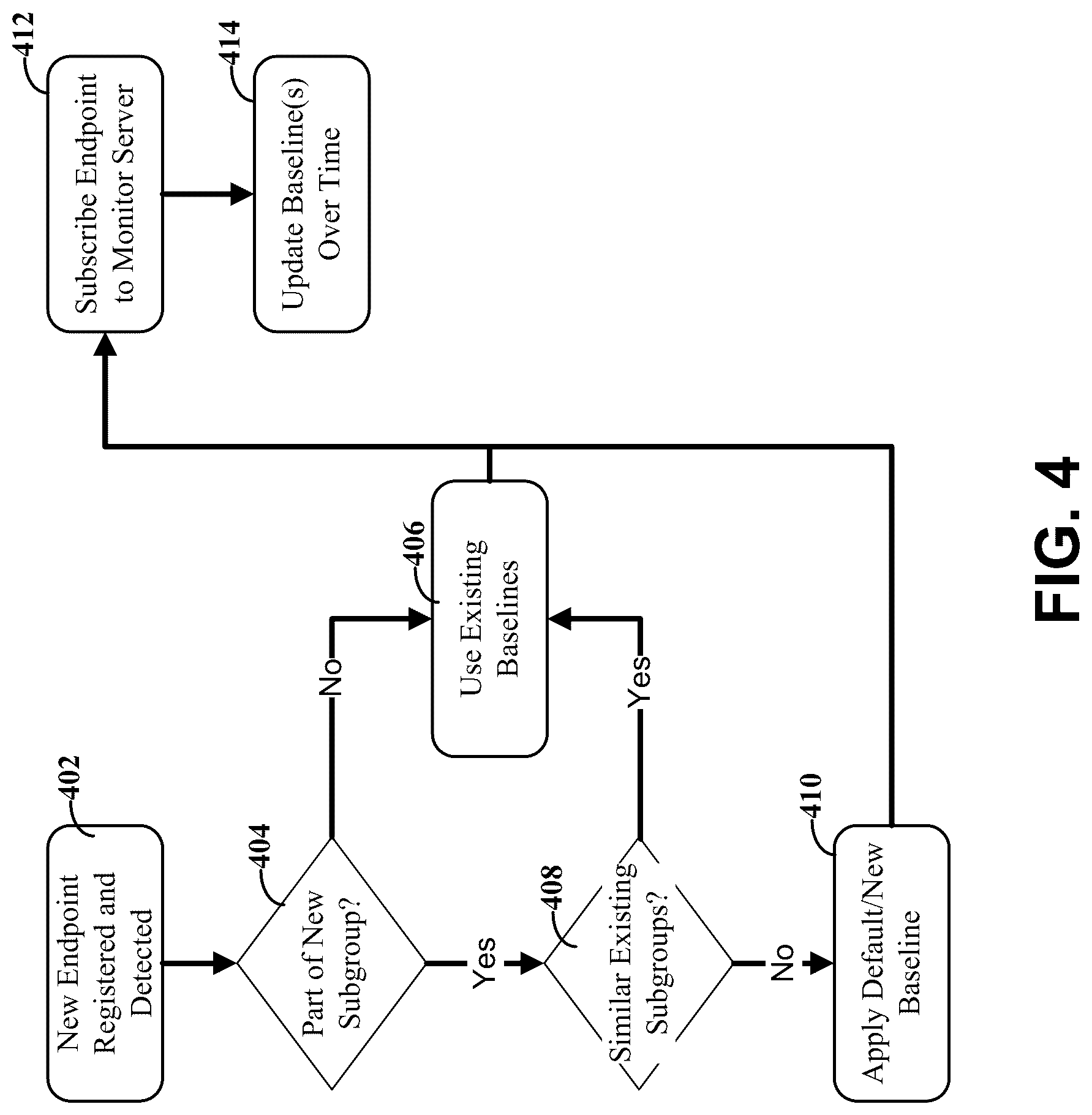 402
New Endpoint Registered and Detected

404
Part of New Subgroup?

No

Yes

406
Use Existing Baselines

408
Similar Existing Subgroups?

Yes

No

410
Apply Default/New Baseline

412
Subscribe Endpoint to Monitor Server

414
Update Baseline(s) Over Time

FIG. 4